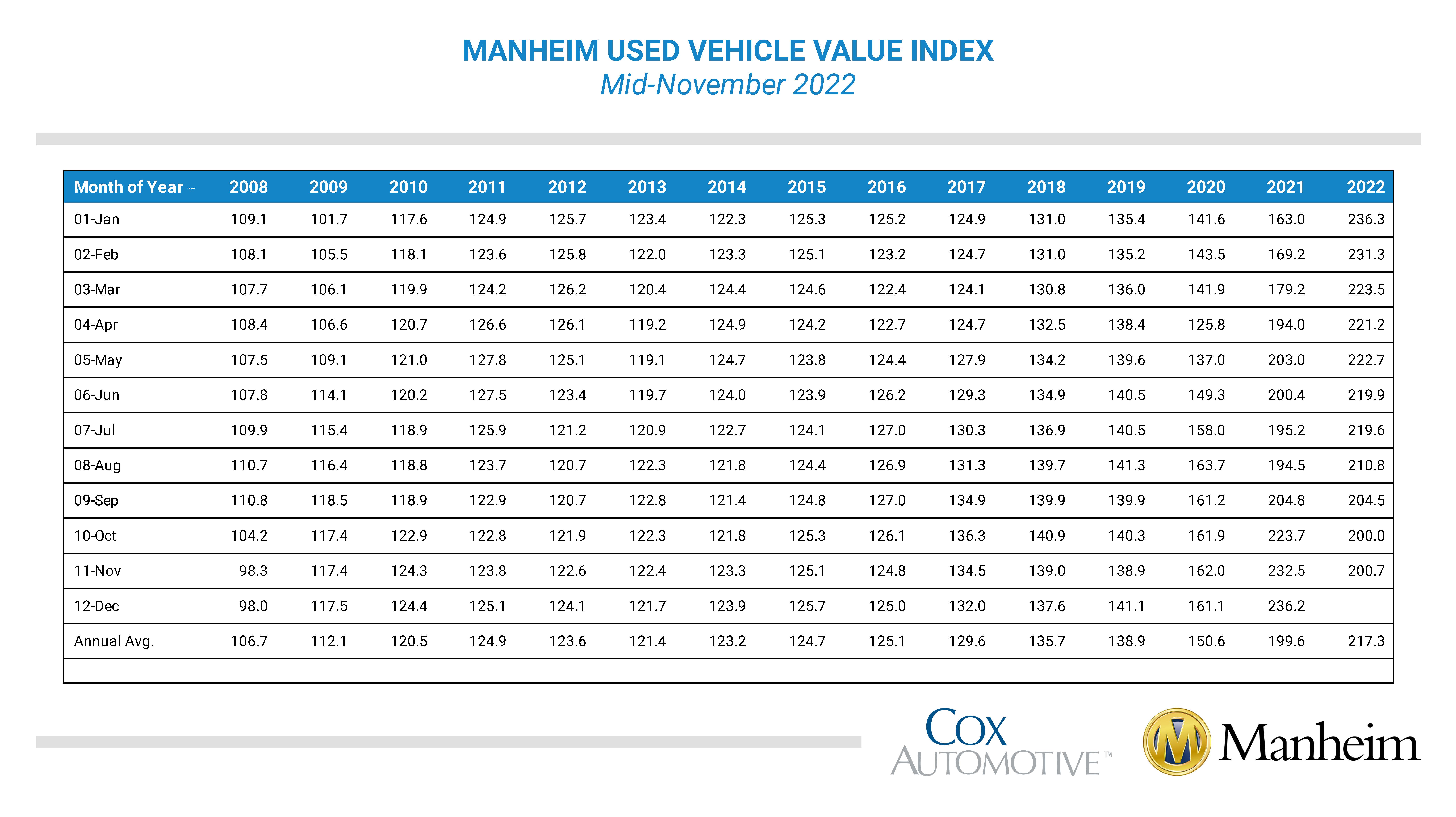 MANHEIM USED VEHICLE VALUE INDEX
Mid-November 2022

| Month of Year | 2008 | 2009 | 2010 | 2011 | 2012 | 2013 | 2014 | 2015 | 2016 | 2017 | 2018 | 2019 | 2020 | 2021 | 2022 |
|---|---|---|---|---|---|---|---|---|---|---|---|---|---|---|---|
| 01-Jan | 109.1 | 101.7 | 117.6 | 124.9 | 125.7 | 123.4 | 122.3 | 125.3 | 125.2 | 124.9 | 131.0 | 135.4 | 141.6 | 163.0 | 236.3 |
| 02-Feb | 108.1 | 105.5 | 118.1 | 123.6 | 125.8 | 122.0 | 123.3 | 125.1 | 123.2 | 124.7 | 131.0 | 135.2 | 143.5 | 169.2 | 231.3 |
| 03-Mar | 107.7 | 106.1 | 119.9 | 124.2 | 126.2 | 120.4 | 124.4 | 124.6 | 122.4 | 124.1 | 130.8 | 136.0 | 141.9 | 179.2 | 223.5 |
| 04-Apr | 108.4 | 106.6 | 120.7 | 126.6 | 126.1 | 119.2 | 124.9 | 124.2 | 122.7 | 124.7 | 132.5 | 138.4 | 125.8 | 194.0 | 221.2 |
| 05-May | 107.5 | 109.1 | 121.0 | 127.8 | 125.1 | 119.1 | 124.7 | 123.8 | 124.4 | 127.9 | 134.2 | 139.6 | 137.0 | 203.0 | 222.7 |
| 06-Jun | 107.8 | 114.1 | 120.2 | 127.5 | 123.4 | 119.7 | 124.0 | 123.9 | 126.2 | 129.3 | 134.9 | 140.5 | 149.3 | 200.4 | 219.9 |
| 07-Jul | 109.9 | 115.4 | 118.9 | 125.9 | 121.2 | 120.9 | 122.7 | 124.1 | 127.0 | 130.3 | 136.9 | 140.5 | 158.0 | 195.2 | 219.6 |
| 08-Aug | 110.7 | 116.4 | 118.8 | 123.7 | 120.7 | 122.3 | 121.8 | 124.4 | 126.9 | 131.3 | 139.7 | 141.3 | 163.7 | 194.5 | 210.8 |
| 09-Sep | 110.8 | 118.5 | 118.9 | 122.9 | 120.7 | 122.8 | 121.4 | 124.8 | 127.0 | 134.9 | 139.9 | 139.9 | 161.2 | 204.8 | 204.5 |
| 10-Oct | 104.2 | 117.4 | 122.9 | 122.8 | 121.9 | 122.3 | 121.8 | 125.3 | 126.1 | 136.3 | 140.9 | 140.3 | 161.9 | 223.7 | 200.0 |
| 11-Nov | 98.3 | 117.4 | 124.3 | 123.8 | 122.6 | 122.4 | 123.3 | 125.1 | 124.8 | 134.5 | 139.0 | 138.9 | 162.0 | 232.5 | 200.7 |
| 12-Dec | 98.0 | 117.5 | 124.4 | 125.1 | 124.1 | 121.7 | 123.9 | 125.7 | 125.0 | 132.0 | 137.6 | 141.1 | 161.1 | 236.2 | |
| Annual Avg. | 106.7 | 112.1 | 120.5 | 124.9 | 123.6 | 121.4 | 123.2 | 124.7 | 125.1 | 129.6 | 135.7 | 138.9 | 150.6 | 199.6 | 217.3 |

COX AUTOMOTIVE™

Manheim